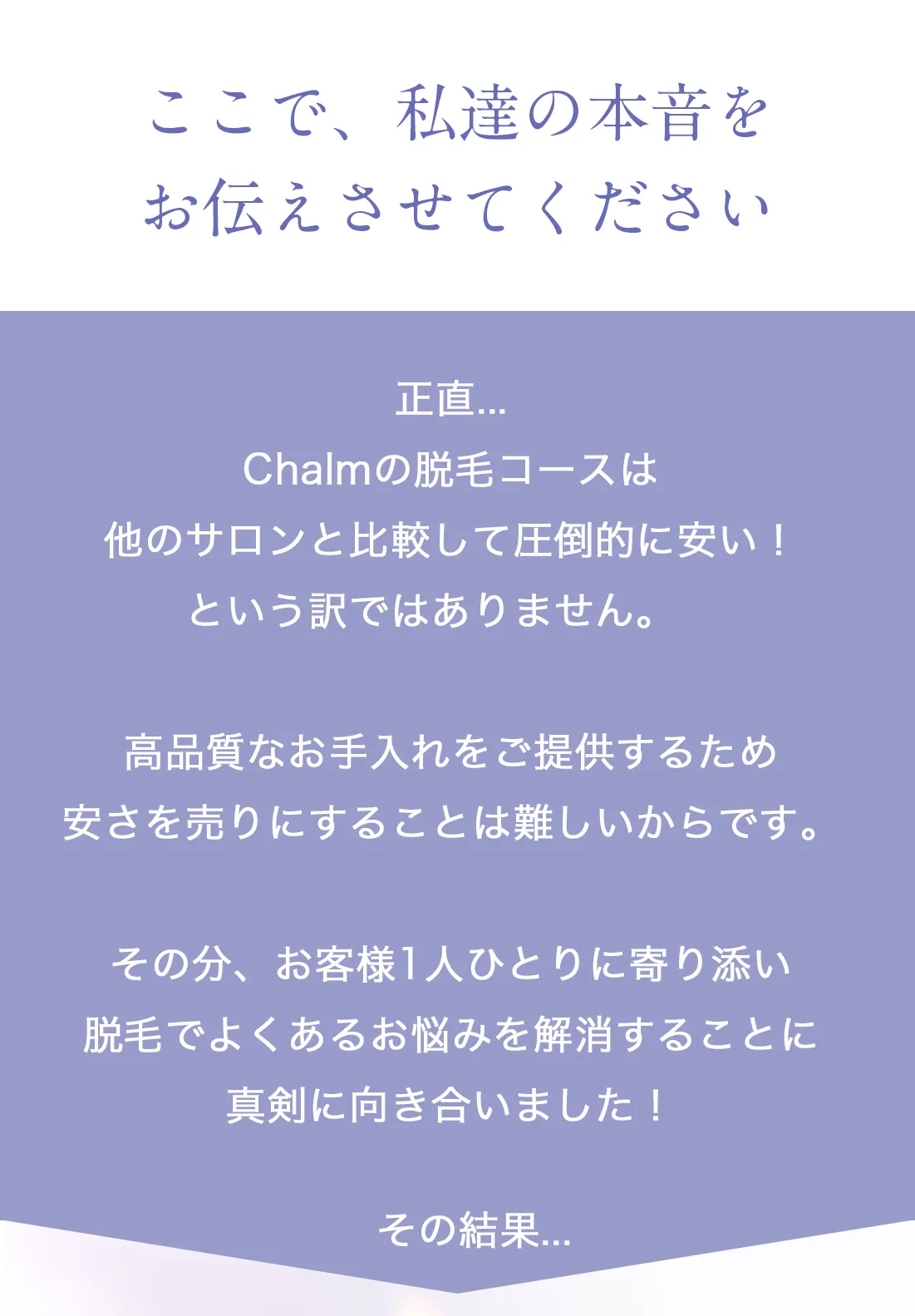 ここで、私達の本音を
お伝えさせてください

正直...
Chalmの脱毛コースは
他のサロンと比較して圧倒的に安い！
という訳ではありません。

高品質なお手入れをご提供するため
安さを売りにすることは難しいからです。

その分、お客様1人ひとりに寄り添い
脱毛でよくあるお悩みを解消することに
真剣に向き合いました！

その結果...